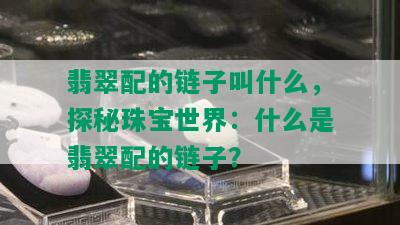 翡翠配的链子叫什么，探秘珠宝世界：什么是翡翠配的链子？